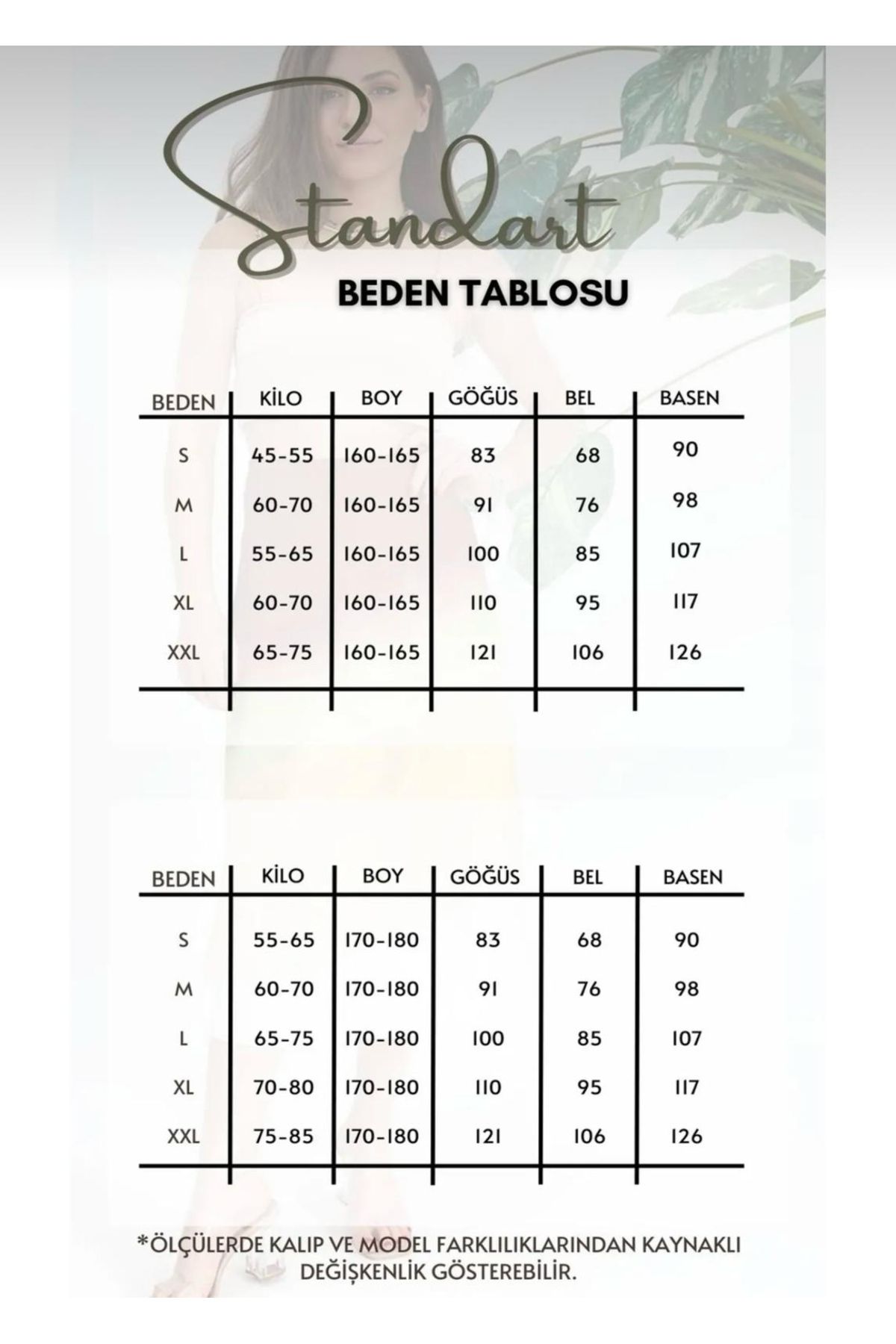 Standart

BEDEN TABLOSU

| BEDEN | KİLO | BOY | GÖĞÜS | BEL | BASEN |
|---|---|---|---|---|---|
| S | 45-55 | 160-165 | 83 | 68 | 90 |
| M | 60-70 | 160-165 | 91 | 76 | 98 |
| L | 55-65 | 160-165 | 100 | 85 | 107 |
| XL | 60-70 | 160-165 | 110 | 95 | 117 |
| XXL | 65-75 | 160-165 | 121 | 106 | 126 |

| BEDEN | KİLO | BOY | GÖĞÜS | BEL | BASEN |
|---|---|---|---|---|---|
| S | 55-65 | 170-180 | 83 | 68 | 90 |
| M | 60-70 | 170-180 | 91 | 76 | 98 |
| L | 65-75 | 170-180 | 100 | 85 | 107 |
| XL | 70-80 | 170-180 | 110 | 95 | 117 |
| XXL | 75-85 | 170-180 | 121 | 106 | 126 |

*ÖLÇÜLERDE KALIP VE MODEL FARKLILIKLARINDAN KAYNAKLI DEĞİŞKENLİK GÖSTEREBİLİR.